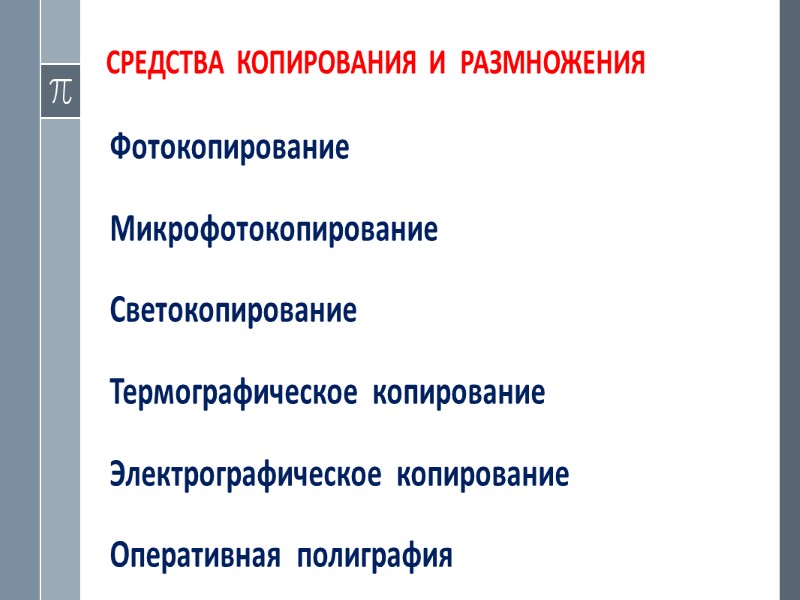 $\pi$

СРЕДСТВА КОПИРОВАНИЯ И РАЗМНОЖЕНИЯ

Фотокопирование

Микрофотокопирование

Светокопирование

Термографическое копирование

Электрографическое копирование

Оперативная полиграфия